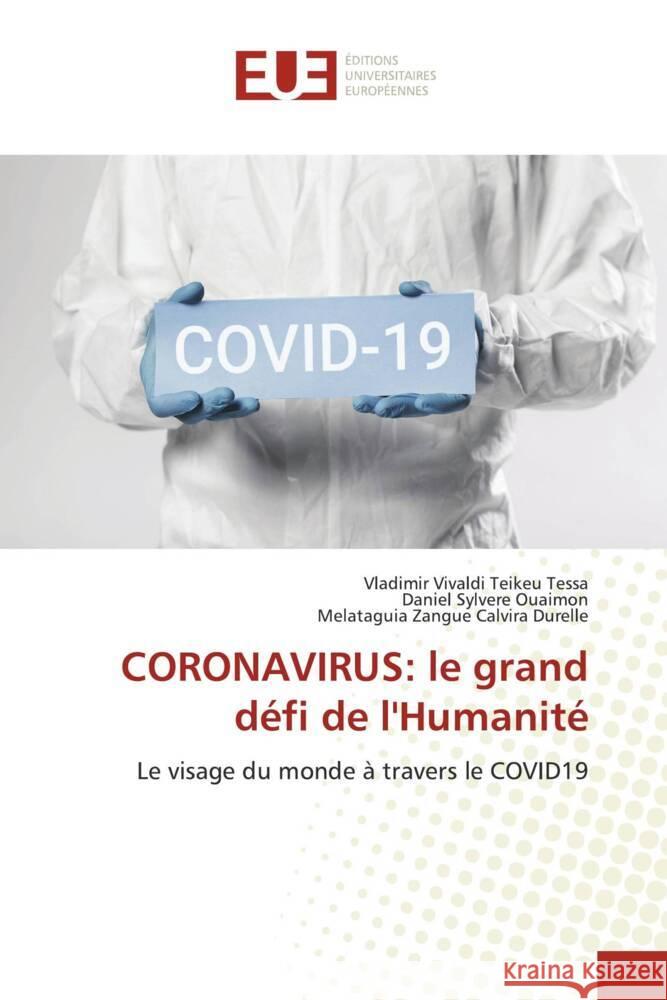 EUE
ÉDITIONS
UNIVERSITAIRES
EUROPÉENNES

COVID-19

Vladimir Vivaldi Teikeu Tessa
Daniel Sylvere Ouaimon
Melataguia Zangue Calvira Durelle

CORONAVIRUS: le grand défi de l'Humanité

Le visage du monde à travers le COVID19